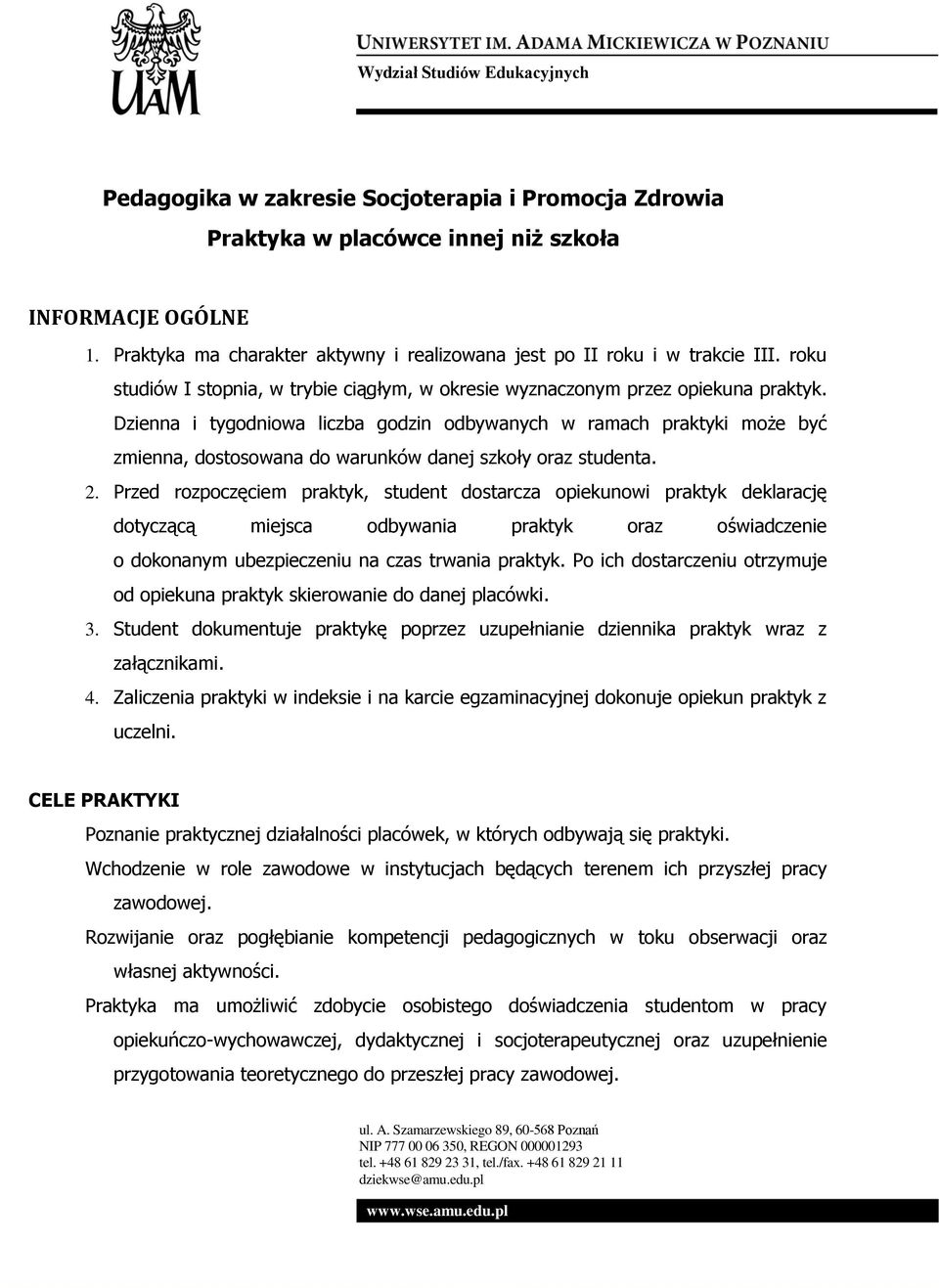 UAM

UNIWERSYTET IM. ADAMA MICKIEWICZA W POZNANIU
Wydział Studiów Edukacyjnych

Pedagogika w zakresie Socjoterapia i Promocja Zdrowia
Praktyka w placówce innej niż szkoła

INFORMACJE OGÓLNE

1. Praktyka ma charakter aktywny i realizowana jest po II roku i w trakcie III. roku studiów I stopnia, w trybie ciągłym, w okresie wyznaczonym przez opiekuna praktyk. Dzienna i tygodniowa liczba godzin odbywanych w ramach praktyki może być zmienna, dostosowana do warunków danej szkoły oraz studenta.
2. Przed rozpoczęciem praktyk, student dostarcza opiekunowi praktyk deklarację dotyczącą miejsca odbywania praktyk oraz oświadczenie o dokonanym ubezpieczeniu na czas trwania praktyk. Po ich dostarczeniu otrzymuje od opiekuna praktyk skierowanie do danej placówki.
3. Student dokumentuje praktykę poprzez uzupełnianie dziennika praktyk wraz z załącznikami.
4. Zaliczenia praktyki w indeksie i na karcie egzaminacyjnej dokonuje opiekun praktyk z uczelni.

CELE PRAKTYKI

Poznanie praktycznej działalności placówek, w których odbywają się praktyki.

Wchodzenie w role zawodowe w instytucjach będących terenem ich przyszłej pracy zawodowej.

Rozwijanie oraz pogłębianie kompetencji pedagogicznych w toku obserwacji oraz własnej aktywności.

Praktyka ma umożliwić zdobycie osobistego doświadczenia studentom w pracy opiekuńczo-wychowawczej, dydaktycznej i socjoterapeutycznej oraz uzupełnienie przygotowania teoretycznego do przeszłej pracy zawodowej.

ul. A. Szamarzewskiego 89, 60-568 Poznań
NIP 777 00 06 350, REGON 000001293
tel. +48 61 829 23 31, tel./fax. +48 61 829 21 11
dziekwse@amu.edu.pl

www.wse.amu.edu.pl